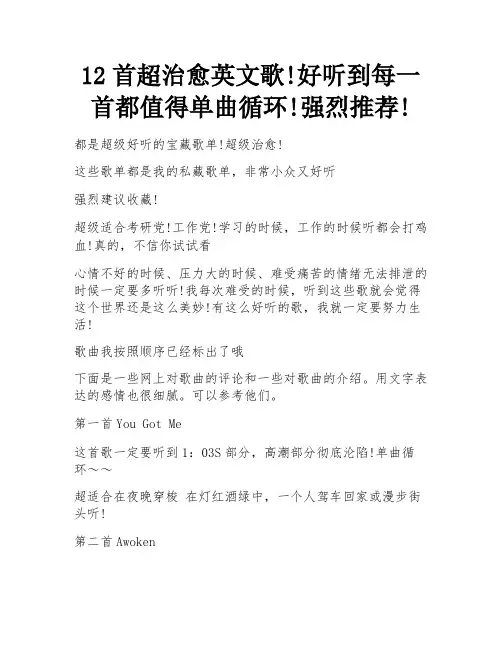 12 首超治愈英文歌!好听到每一首都值得单曲循环!强烈推荐!

都是超级好听的宝藏歌单!超级治愈!

这些歌单都是我的私藏歌单，非常小众又好听

强烈建议收藏!

超级适合考研党!工作党!学习的时候，工作的时候听都会打鸡血!真的，不信你试试看

心情不好的时候、压力大的时候、难受痛苦的情绪无法排泄的时候一定要多听听!我每次难受的时候，听到这些歌就会觉得这个世界还是这么美妙!有这么好听的歌，我就一定要努力生活!

歌曲我按照顺序已经标出了哦

下面是一些网上对歌曲的评论和一些对歌曲的介绍。用文字表达的感情也很细腻。可以参考他们。

第一首 You Got Me

这首歌一定要听到 1：03S 部分，高潮部分彻底沦陷!单曲循环～～

超适合在夜晚穿梭 在灯红酒绿中，一个人驾车回家或漫步街头听!

第二首 Awoken